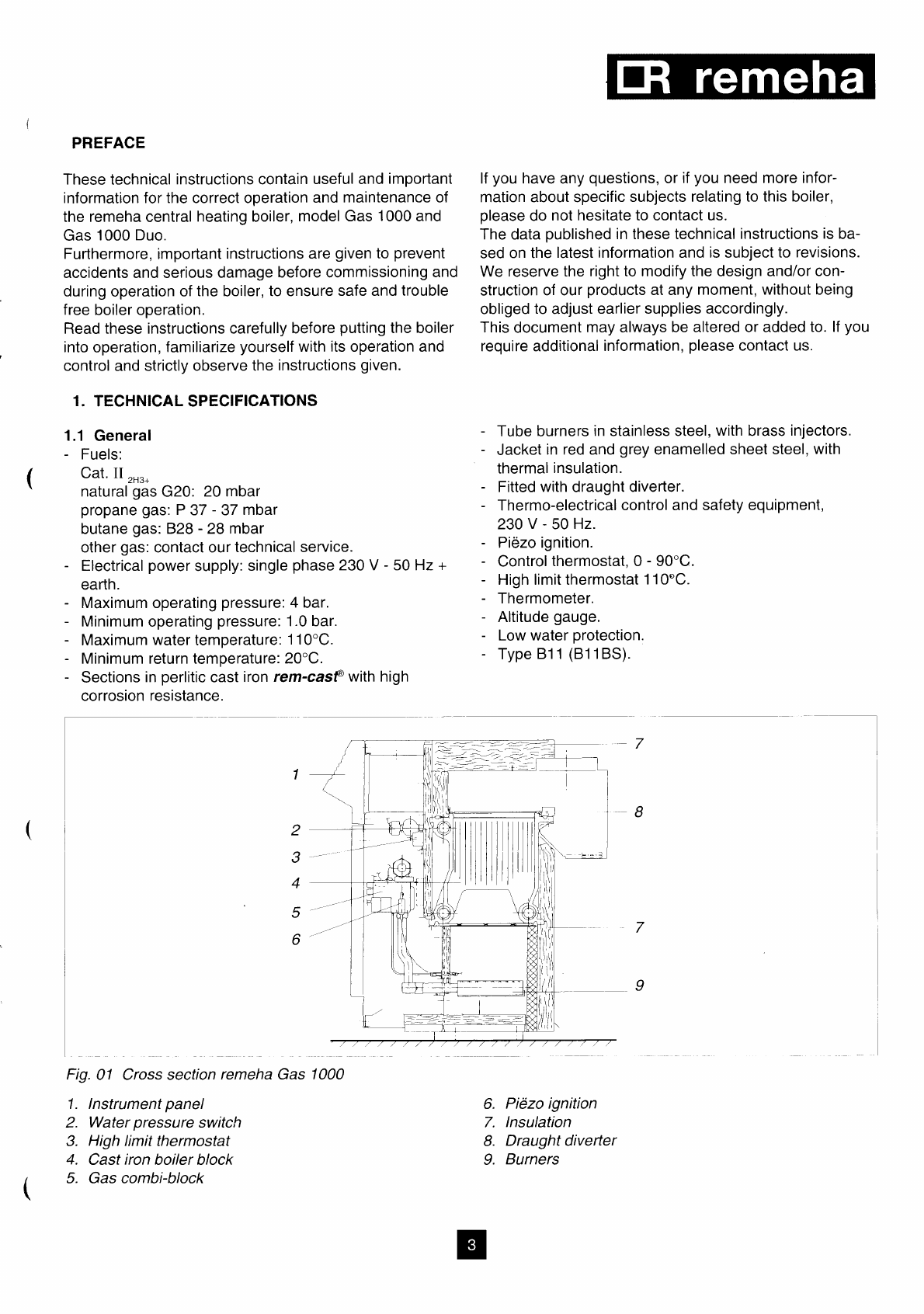 remeha

PREFACE

These technical instructions contain useful and important information for the correct operation and maintenance of the remeha central heating boiler, model Gas 1000 and Gas 1000 Duo.
Furthermore, important instructions are given to prevent accidents and serious damage before commissioning and during operation of the boiler, to ensure safe and trouble free boiler operation.
Read these instructions carefully before putting the boiler into operation, familiarize yourself with its operation and control and strictly observe the instructions given.

If you have any questions, or if you need more information about specific subjects relating to this boiler, please do not hesitate to contact us.
The data published in these technical instructions is based on the latest information and is subject to revisions. We reserve the right to modify the design and/or construction of our products at any moment, without being obliged to adjust earlier supplies accordingly.
This document may always be altered or added to. If you require additional information, please contact us.

1. TECHNICAL SPECIFICATIONS

1.1 General
- Fuels:
Cat. II $_{2H3+}$
natural gas G20: 20 mbar
propane gas: P 37 - 37 mbar
butane gas: B28 - 28 mbar
other gas: contact our technical service.
- Electrical power supply: single phase 230 V - 50 Hz + earth.
- Maximum operating pressure: 4 bar.
- Minimum operating pressure: 1.0 bar.
- Maximum water temperature: 110°C.
- Minimum return temperature: 20°C.
- Sections in perlitic cast iron rem-cast® with high corrosion resistance.

- Tube burners in stainless steel, with brass injectors.
- Jacket in red and grey enamelled sheet steel, with thermal insulation.
- Fitted with draught diverter.
- Thermo-electrical control and safety equipment, 230 V - 50 Hz.
- Piëzo ignition.
- Control thermostat, 0 - 90°C.
- High limit thermostat 110°C.
- Thermometer.
- Altitude gauge.
- Low water protection.
- Type B11 (B11BS).

1
2
3
4
5
6
7
8
7
9

Fig. 01 Cross section remeha Gas 1000

1. Instrument panel
2. Water pressure switch
3. High limit thermostat
4. Cast iron boiler block
5. Gas combi-block

6. Piëzo ignition
7. Insulation
8. Draught diverter
9. Burners

3